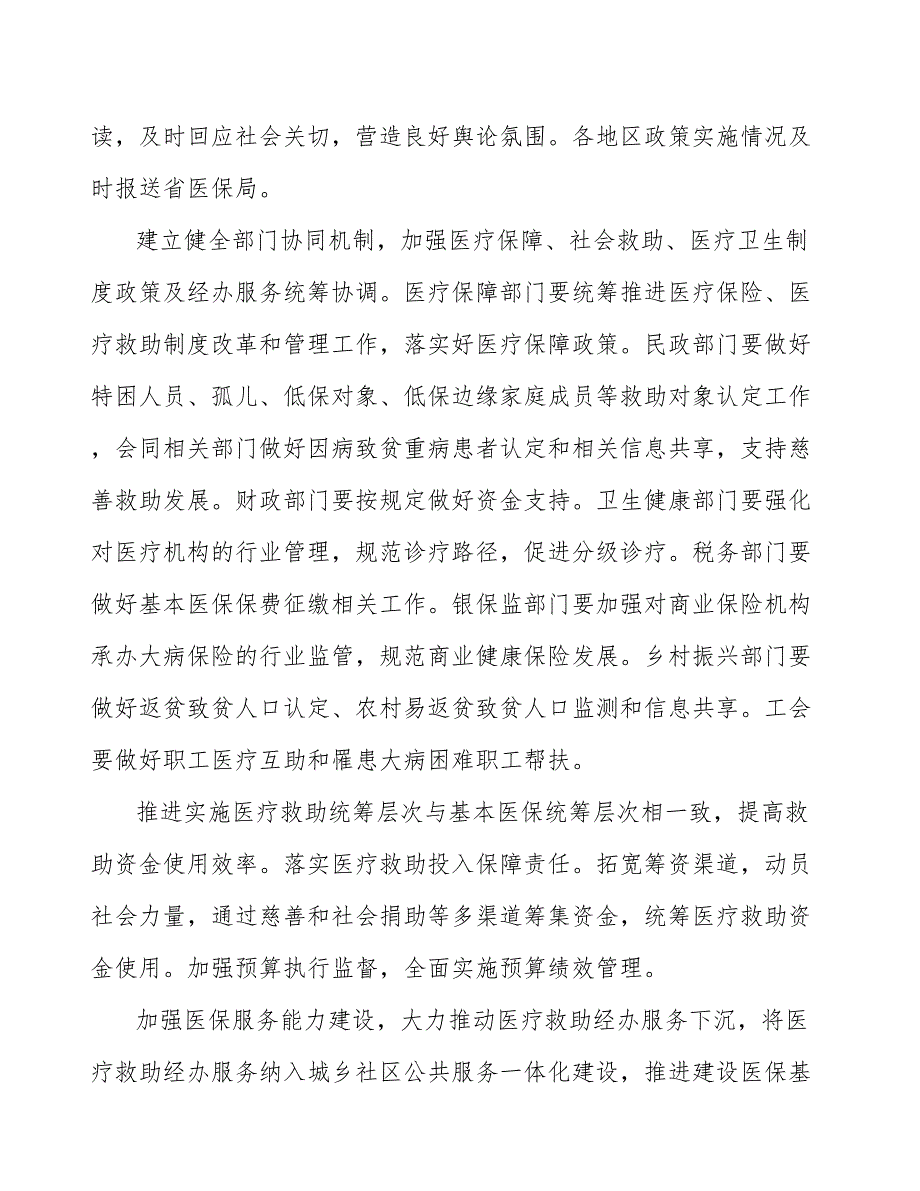 读，及时回应社会关切，营造良好舆论氛围。各地区政策实施情况及时报送省医保局。

建立健全部门协同机制，加强医疗保障、社会救助、医疗卫生制度政策及经办服务统筹协调。医疗保障部门要统筹推进医疗保险、医疗救助制度改革和管理工作，落实好医疗保障政策。民政部门要做好特困人员、孤儿、低保对象、低保边缘家庭成员等救助对象认定工作，会同相关部门做好因病致贫重病患者认定和相关信息共享，支持慈善救助发展。财政部门要按规定做好资金支持。卫生健康部门要强化对医疗机构的行业管理，规范诊疗路径，促进分级诊疗。税务部门要做好基本医保保费征缴相关工作。银保监部门要加强对商业保险机构承办大病保险的行业监管，规范商业健康保险发展。乡村振兴部门要做好返贫致贫人口认定、农村易返贫致贫人口监测和信息共享。工会要做好职工医疗互助和罹患大病困难职工帮扶。

推进实施医疗救助统筹层次与基本医保统筹层次相一致，提高救助资金使用效率。落实医疗救助投入保障责任。拓宽筹资渠道，动员社会力量，通过慈善和社会捐助等多渠道筹集资金，统筹医疗救助资金使用。加强预算执行监督，全面实施预算绩效管理。

加强医保服务能力建设，大力推动医疗救助经办服务下沉，将医疗救助经办服务纳入城乡社区公共服务一体化建设，推进建设医保基